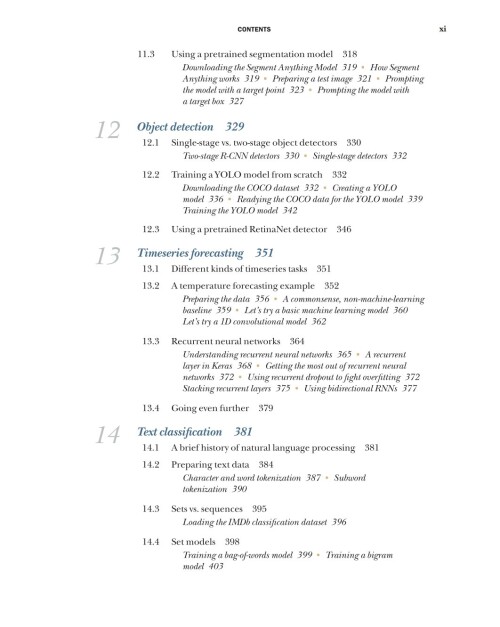 CONTENTS xi

11.3 Using a pretrained segmentation model 318
Downloading the Segment Anything Model 319 • How Segment Anything works 319 • Preparing a test image 321 • Prompting the model with a target point 323 • Prompting the model with a target box 327

12 Object detection 329

12.1 Single-stage vs. two-stage object detectors 330
Two-stage R-CNN detectors 330 • Single-stage detectors 332

12.2 Training a YOLO model from scratch 332
Downloading the COCO dataset 332 • Creating a YOLO model 336 • Readying the COCO data for the YOLO model 339 Training the YOLO model 342

12.3 Using a pretrained RetinaNet detector 346

13 Timeseries forecasting 351

13.1 Different kinds of timeseries tasks 351

13.2 A temperature forecasting example 352
Preparing the data 356 • A commonsense, non-machine-learning baseline 359 • Let's try a basic machine learning model 360 Let's try a 1D convolutional model 362

13.3 Recurrent neural networks 364
Understanding recurrent neural networks 365 • A recurrent layer in Keras 368 • Getting the most out of recurrent neural networks 372 • Using recurrent dropout to fight overfitting 372 Stacking recurrent layers 375 • Using bidirectional RNNs 377

13.4 Going even further 379

14 Text classification 381

14.1 A brief history of natural language processing 381

14.2 Preparing text data 384
Character and word tokenization 387 • Subword tokenization 390

14.3 Sets vs. sequences 395
Loading the IMDb classification dataset 396

14.4 Set models 398
Training a bag-of-words model 399 • Training a bigram model 403